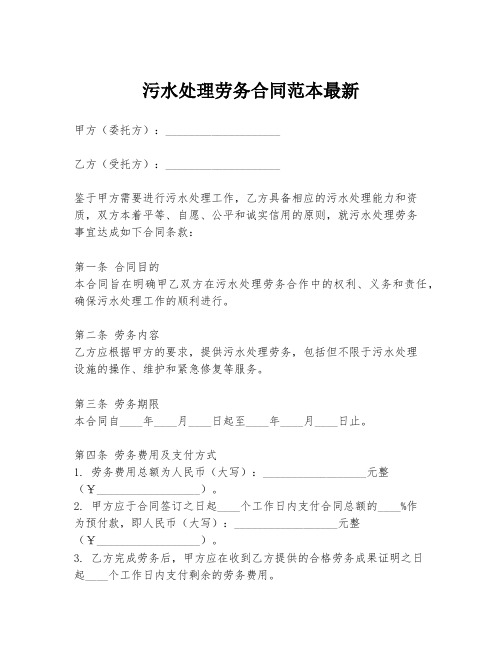 污水处理劳务合同范本最新

甲方（委托方）：____________________

乙方（受托方）：____________________

鉴于甲方需要进行污水处理工作，乙方具备相应的污水处理能力和资质，双方本着平等、自愿、公平和诚实信用的原则，就污水处理劳务事宜达成如下合同条款：

第一条 合同目的
本合同旨在明确甲乙双方在污水处理劳务合作中的权利、义务和责任，确保污水处理工作的顺利进行。

第二条 劳务内容
乙方应根据甲方的要求，提供污水处理劳务，包括但不限于污水处理设施的操作、维护和紧急修复等服务。

第三条 劳务期限
本合同自____年____月____日起至____年____月____日止。

第四条 劳务费用及支付方式
1. 劳务费用总额为人民币（大写）：__________________元整（¥__________________）。
2. 甲方应于合同签订之日起____个工作日内支付合同总额的____%作为预付款，即人民币（大写）：__________________元整（¥__________________）。
3. 乙方完成劳务后，甲方应在收到乙方提供的合格劳务成果证明之日起____个工作日内支付剩余的劳务费用。